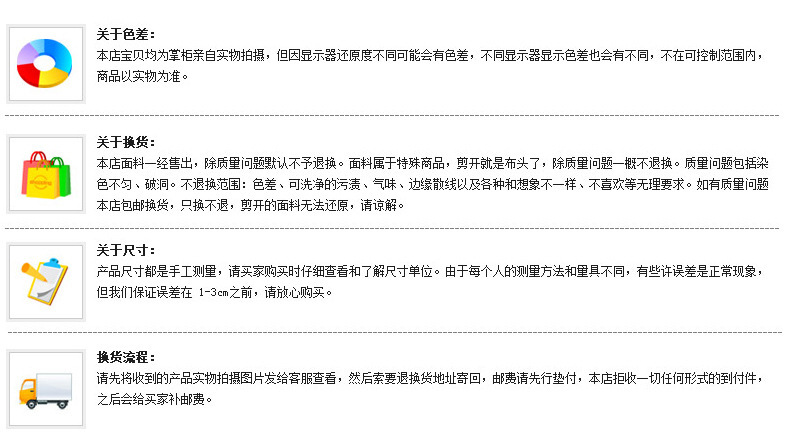 关于色差：

本店宝贝均为掌柜亲自实物拍摄，但因显示器还原度不同可能会有色差，不同显示器显示色差也会有不同，不在可控制范围内，商品以实物为准。

关于换货：

本店面料一经售出，除质量问题默认不予退换。面料属于特殊商品，剪开就是布头了，除质量问题一概不退换。质量问题包括染色不匀、破洞。不退换范围：色差、可洗净的污渍、气味、边缘散线以及各种和想象不一样、不喜欢等无理要求。如有质量问题本店包邮换货，只换不退，剪开的面料无法还原，请谅解。

关于尺寸：

产品尺寸都是手工测量，请买家购买时仔细查看和了解尺寸单位。由于每个人的测量方法和量具不同，有些许误差是正常现象，但我们保证误差在1-3cm之前，请放心购买。

换货流程：

请先将收到的产品实物拍摄图片发给客服查看，然后索要退换货地址寄回，邮费请先行垫付，本店拒收一切任何形式的到付件，之后会给买家补邮费。